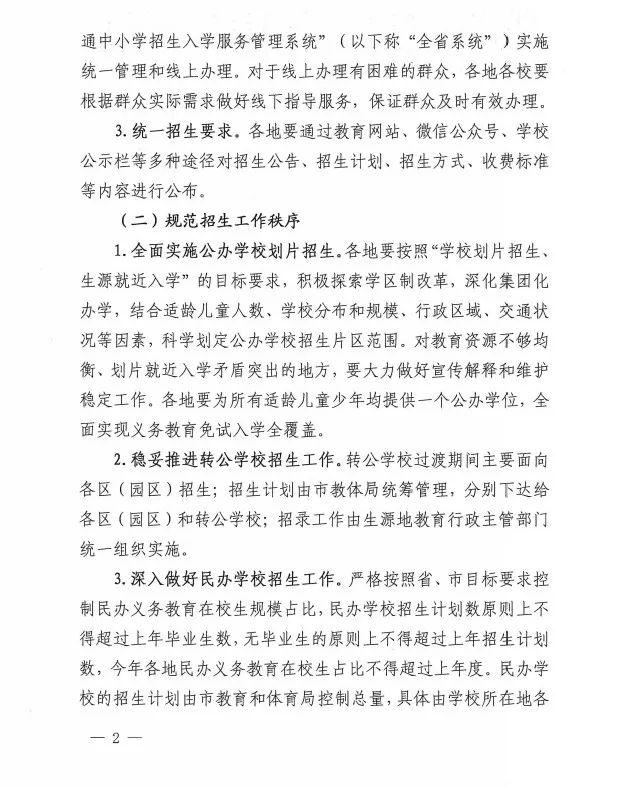 通中小学招生入学服务管理系统”（以下称“全省系统”）实施统一管理和线上办理。对于线上办理有困难的群众，各地各校要根据群众实际需求做好线下指导服务，保证群众及时有效办理。

3. 统一招生要求。各地要通过教育网站、微信公众号、学校公示栏等多种途径对招生公告、招生计划、招生方式、收费标准等内容进行公布。

（二）规范招生工作秩序

1. 全面实施公办学校划片招生。各地要按照“学校划片招生、生源就近入学”的目标要求，积极探索学区制改革，深化集团化办学，结合适龄儿童人数、学校分布和规模、行政区域、交通状况等因素，科学划定公办学校招生片区范围。对教育资源不够均衡、划片就近入学矛盾突出的地方，要大力做好宣传解释和维护稳定工作。各地要为所有适龄儿童少年均提供一个公办学位，全面实现义务教育免试入学全覆盖。

2. 稳妥推进转公学校招生工作。转公学校过渡期间主要面向各区（园区）招生；招生计划由市教体局统筹管理，分别下达给各区（园区）和转公学校；招录工作由生源地教育行政主管部门统一组织实施。

3. 深入做好民办学校招生工作。严格按照省、市目标要求控制民办义务教育在校生规模占比，民办学校招生计划数原则上不得超过上年毕业生数，无毕业生的原则上不得超过上年招生计划数，今年各地民办义务教育在校生占比不得超过上年度。民办学校的招生计划由市教育和体育局控制总量，具体由学校所在地各

— 2 —